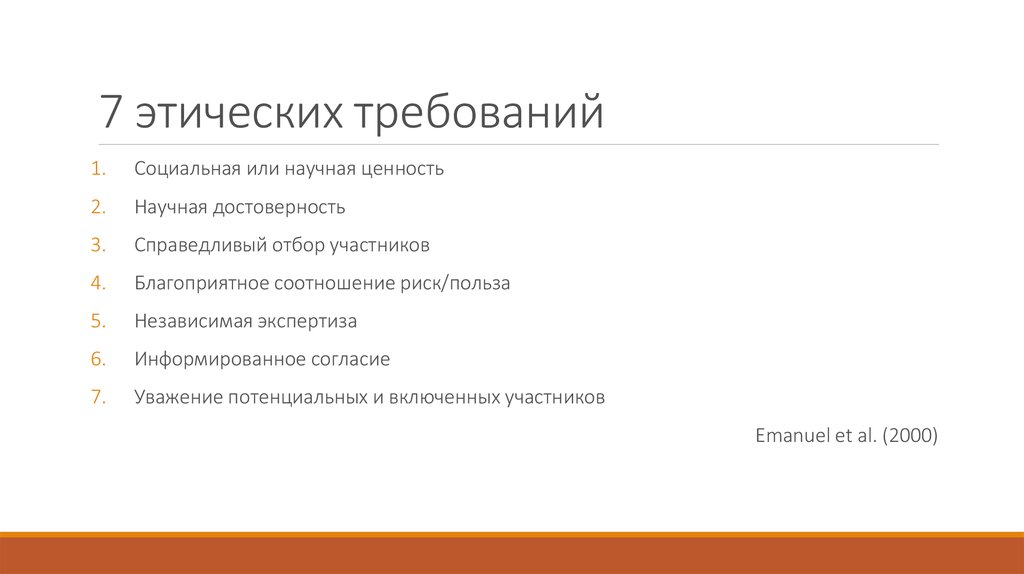 7 этических требований

1. Социальная или научная ценность
2. Научная достоверность
3. Справедливый отбор участников
4. Благоприятное соотношение риск/польза
5. Независимая экспертиза
6. Информированное согласие
7. Уважение потенциальных и включенных участников

Emanuel et al. (2000)